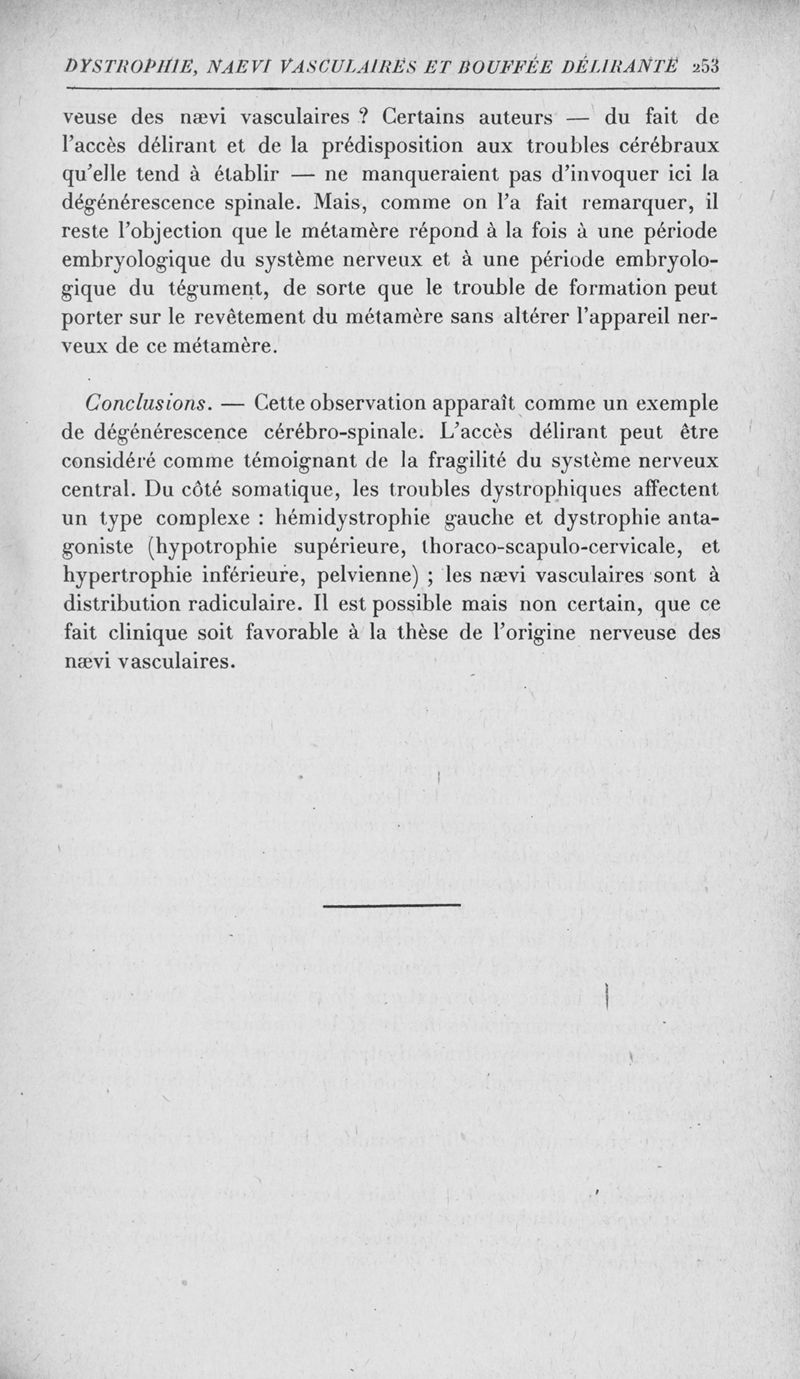 DYSTROPHIE, NAEVI VASCULAIRES ET BOUFFÉE DÉLIRANTE 253

veuse des nævi vasculaires ? Certains auteurs — du fait de l'accès délirant et de la prédisposition aux troubles cérébraux qu'elle tend à établir — ne manqueraient pas d'invoquer ici la dégénérescence spinale. Mais, comme on l'a fait remarquer, il reste l'objection que le métamère répond à la fois à une période embryologique du système nerveux et à une période embryologique du tégument, de sorte que le trouble de formation peut porter sur le revêtement du métamère sans altérer l'appareil nerveux de ce métamère.

Conclusions. — Cette observation apparaît comme un exemple de dégénérescence cérébro-spinale. L'accès délirant peut être considéré comme témoignant de la fragilité du système nerveux central. Du côté somatique, les troubles dystrophiques affectent un type complexe : hémidystrophie gauche et dystrophie antagoniste (hypotrophie supérieure, thoraco-scapulo-cervicale, et hypertrophie inférieure, pelvienne) ; les nævi vasculaires sont à distribution radiculaire. Il est possible mais non certain, que ce fait clinique soit favorable à la thèse de l'origine nerveuse des nævi vasculaires.